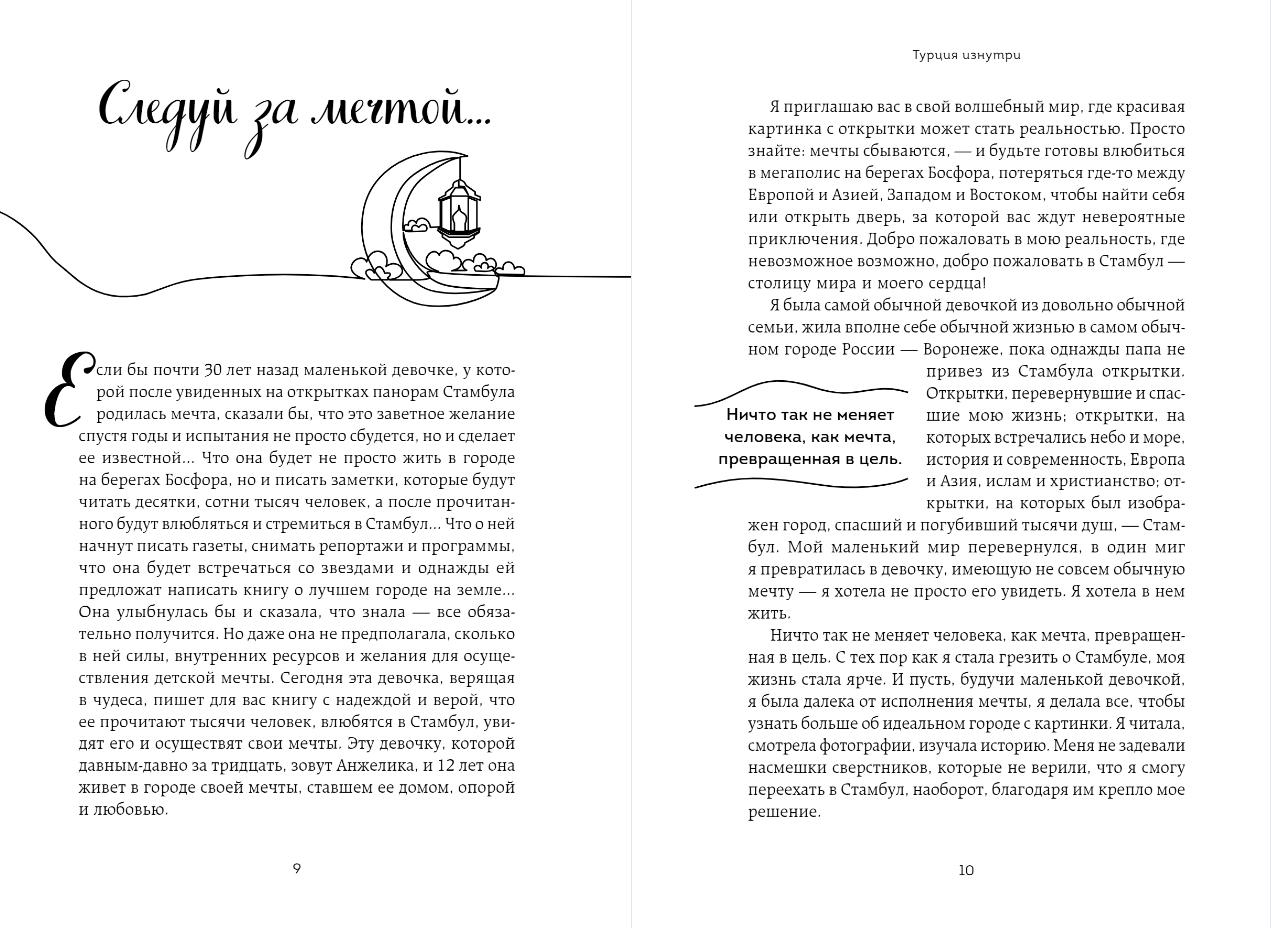 Следуй за мечтой...

Если бы почти 30 лет назад маленькой девочке, у которой после увиденных на открытках панорам Стамбула родилась мечта, сказали бы, что это заветное желание спустя годы и испытания не просто сбудется, но и сделает ее известной... Что она будет не просто жить в городе на берегах Босфора, но и писать заметки, которые будут читать десятки, сотни тысяч человек, а после прочитанного будут влюбляться и стремиться в Стамбул... Что о ней начнут писать газеты, снимать репортажи и программы, что она будет встречаться со звездами и однажды ей предложат написать книгу о лучшем городе на земле... Она улыбнулась бы и сказала, что знала — все обязательно получится. Но даже она не предполагала, сколько в ней силы, внутренних ресурсов и желания для осуществления детской мечты. Сегодня эта девочка, верящая в чудеса, пишет для вас книгу с надеждой и верой, что ее прочитают тысячи человек, влюбятся в Стамбул, увидят его и осуществят свои мечты. Эту девочку, которой давным-давно за тридцать, зовут Анжелика, и 12 лет она живет в городе своей мечты, ставшем ее домом, опорой и любовью.

9

Турция изнутри

Я приглашаю вас в свой волшебный мир, где красивая картинка с открытки может стать реальностью. Просто знайте: мечты сбываются, — и будьте готовы влюбиться в мегаполис на берегах Босфора, потеряться где-то между Европой и Азией, Западом и Востоком, чтобы найти себя или открыть дверь, за которой вас ждут невероятные приключения. Добро пожаловать в мою реальность, где невозможное возможно, добро пожаловать в Стамбул — столицу мира и моего сердца!

Я была самой обычной девочкой из довольно обычной семьи, жила вполне себе обычной жизнью в самом обычном городе России — Воронеже, пока однажды папа не привез из Стамбула открытки. Открытки, перевернувшие и спасшие мою жизнь; открытки, на которых встречались небо и море, история и современность, Европа и Азия, ислам и христианство; открытки, на которых был изображен город, спасший и погубивший тысячи душ, — Стамбул. Мой маленький мир перевернулся, в один миг я превратилась в девочку, имеющую не совсем обычную мечту — я хотела не просто его увидеть. Я хотела в нем жить.

Ничто так не меняет человека, как мечта, превращенная в цель.

Ничто так не меняет человека, как мечта, превращенная в цель. С тех пор как я стала грезить о Стамбуле, моя жизнь стала ярче. И пусть, будучи маленькой девочкой, я была далека от исполнения мечты, я делала все, чтобы узнать больше об идеальном городе с картинки. Я читала, смотрела фотографии, изучала историю. Меня не задевали насмешки сверстников, которые не верили, что я смогу переехать в Стамбул, наоборот, благодаря им крепло мое решение.

10